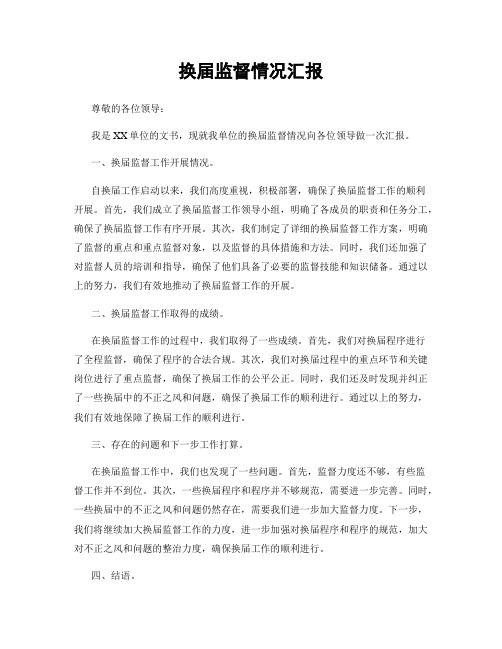 换届监督情况汇报

尊敬的各位领导：

我是XX单位的文书，现就我单位的换届监督情况向各位领导做一次汇报。

一、换届监督工作开展情况。

自换届工作启动以来，我们高度重视，积极部署，确保了换届监督工作的顺利开展。首先，我们成立了换届监督工作领导小组，明确了各成员的职责和任务分工，确保了换届监督工作有序开展。其次，我们制定了详细的换届监督工作方案，明确了监督的重点和重点监督对象，以及监督的具体措施和方法。同时，我们还加强了对监督人员的培训和指导，确保了他们具备了必要的监督技能和知识储备。通过以上的努力，我们有效地推动了换届监督工作的开展。

二、换届监督工作取得的成绩。

在换届监督工作的过程中，我们取得了一些成绩。首先，我们对换届程序进行了全程监督，确保了程序的合法合规。其次，我们对换届过程中的重点环节和关键岗位进行了重点监督，确保了换届工作的公平公正。同时，我们还及时发现并纠正了一些换届中的不正之风和问题，确保了换届工作的顺利进行。通过以上的努力，我们有效地保障了换届工作的顺利进行。

三、存在的问题和下一步工作打算。

在换届监督工作中，我们也发现了一些问题。首先，监督力度还不够，有些监督工作并不到位。其次，一些换届程序和程序并不够规范，需要进一步完善。同时，一些换届中的不正之风和问题仍然存在，需要我们进一步加大监督力度。下一步，我们将继续加大换届监督工作的力度，进一步加强对换届程序和程序的规范，加大对不正之风和问题的整治力度，确保换届工作的顺利进行。

四、结语。